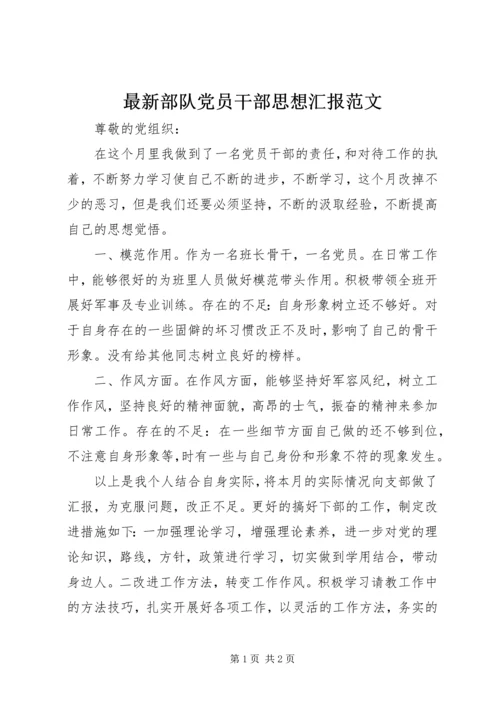 最新部队党员干部思想汇报范文

尊敬的党组织：

在这个月里我做到了一名党员干部的责任，和对待工作的执着，不断努力学习使自己不断的进步，不断学习，这个月改掉不少的恶习，但是我们还要必须坚持，不断的汲取经验，不断提高自己的思想觉悟。

一、模范作用。作为一名班长骨干，一名党员。在日常工作中，能够很好的为班里人员做好模范带头作用。积极带领全班开展好军事及专业训练。存在的不足：自身形象树立还不够好。对于自身存在的一些固僻的坏习惯改正不及时，影响了自己的骨干形象。没有给其他同志树立良好的榜样。

二、作风方面。在作风方面，能够坚持好军容风纪，树立工作作风，坚持良好的精神面貌，高昂的士气，振奋的精神来参加日常工作。存在的不足：在一些细节方面自己做的还不够到位，不注意自身形象等，时有一些与自己身份和形象不符的现象发生。

以上是我个人结合自身实际，将本月的实际情况向支部做了汇报，为克服问题，改正不足。更好的搞好下部的工作，制定改进措施如下：一加强理论学习，增强理论素养，进一步对党的理论知识，路线，方针，政策进行学习，切实做到学用结合，带动身边人。二改进工作方法，转变工作作风。积极学习请教工作中的方法技巧，扎实开展好各项工作，以灵活的工作方法，务实的

第 1 页 共 2 页